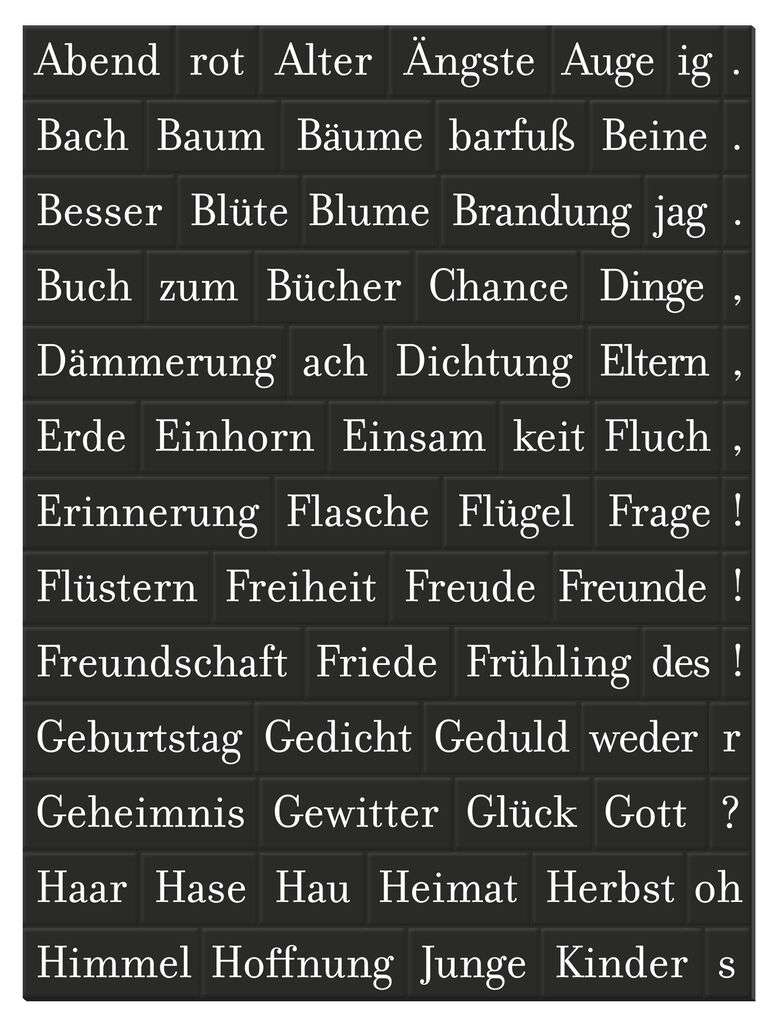 Abend rot Alter Ängste Auge ig .
Bach Baum Bäume barfuß Beine .
Besser Blüte Blume Brandung jag .
Buch zum Bücher Chance Dinge ,
Dämmerung ach Dichtung Eltern ,
Erde Einhorn Einsam keit Fluch ,
Erinnerung Flasche Flügel Frage !
Flüstern Freiheit Freude Freunde !
Freundschaft Friede Frühling des !
Geburtstag Gedicht Geduld weder r
Geheimnis Gewitter Glück Gott ?
Haar Hase Hau Heimat Herbst oh
Himmel Hoffnung Junge Kinder s